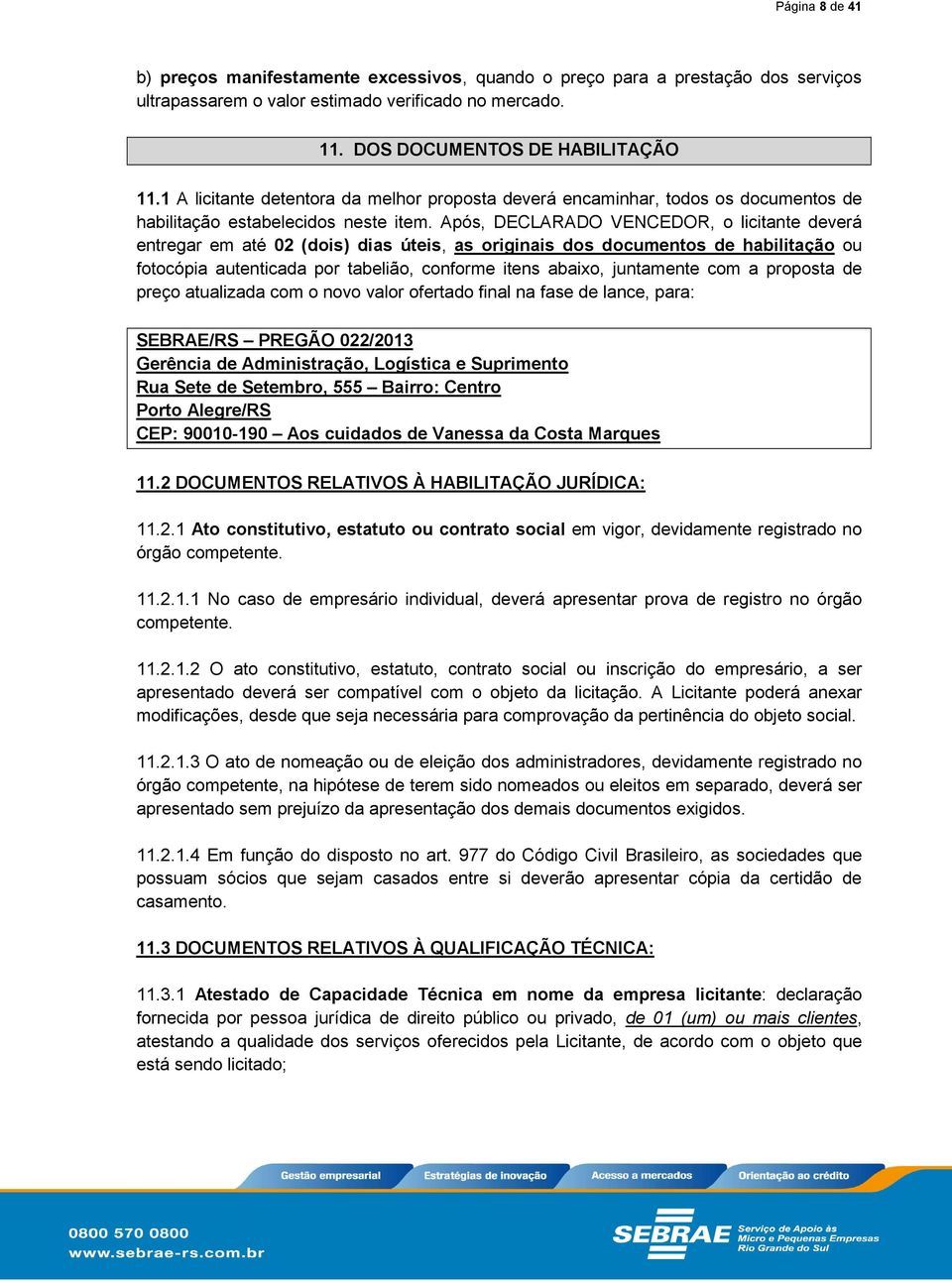 Página 8 de 41

b) preços manifestamente excessivos, quando o preço para a prestação dos serviços ultrapassarem o valor estimado verificado no mercado.

11. DOS DOCUMENTOS DE HABILITAÇÃO

11.1 A licitante detentora da melhor proposta deverá encaminhar, todos os documentos de habilitação estabelecidos neste item. Após, DECLARADO VENCEDOR, o licitante deverá entregar em até 02 (dois) dias úteis, as originais dos documentos de habilitação ou fotocópia autenticada por tabelião, conforme itens abaixo, juntamente com a proposta de preço atualizada com o novo valor ofertado final na fase de lance, para:

SEBRAE/RS – PREGÃO 022/2013
Gerência de Administração, Logística e Suprimento
Rua Sete de Setembro, 555 – Bairro: Centro
Porto Alegre/RS
CEP: 90010-190 – Aos cuidados de Vanessa da Costa Marques

11.2 DOCUMENTOS RELATIVOS À HABILITAÇÃO JURÍDICA:

11.2.1 Ato constitutivo, estatuto ou contrato social em vigor, devidamente registrado no órgão competente.

11.2.1.1 No caso de empresário individual, deverá apresentar prova de registro no órgão competente.

11.2.1.2 O ato constitutivo, estatuto, contrato social ou inscrição do empresário, a ser apresentado deverá ser compatível com o objeto da licitação. A Licitante poderá anexar modificações, desde que seja necessária para comprovação da pertinência do objeto social.

11.2.1.3 O ato de nomeação ou de eleição dos administradores, devidamente registrado no órgão competente, na hipótese de terem sido nomeados ou eleitos em separado, deverá ser apresentado sem prejuízo da apresentação dos demais documentos exigidos.

11.2.1.4 Em função do disposto no art. 977 do Código Civil Brasileiro, as sociedades que possuam sócios que sejam casados entre si deverão apresentar cópia da certidão de casamento.

11.3 DOCUMENTOS RELATIVOS À QUALIFICAÇÃO TÉCNICA:

11.3.1 Atestado de Capacidade Técnica em nome da empresa licitante: declaração fornecida por pessoa jurídica de direito público ou privado, de 01 (um) ou mais clientes, atestando a qualidade dos serviços oferecidos pela Licitante, de acordo com o objeto que está sendo licitado;

Gestão empresarial Estratégias de inovação Acesso a mercados Orientação ao crédito

0800 570 0800
www.sebrae-rs.com.br

SEBRAE Serviço de Apoio às Micro e Pequenas Empresas Rio Grande do Sul